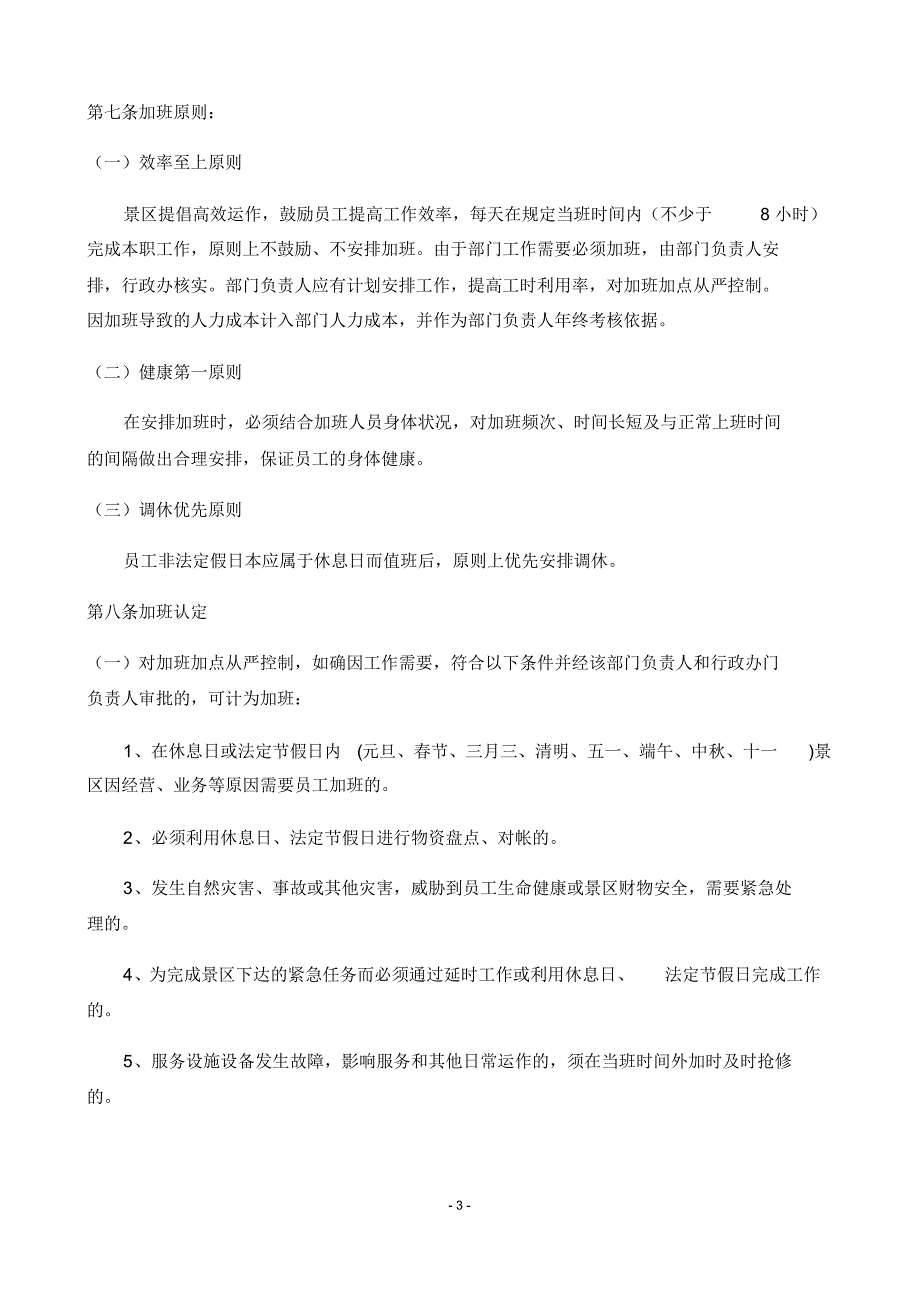 第七条加班原则：

（一）效率至上原则

景区提倡高效运作，鼓励员工提高工作效率，每天在规定当班时间内（不少于 8 小时）完成本职工作，原则上不鼓励、不安排加班。由于部门工作需要必须加班，由部门负责人安排，行政办核实。部门负责人应有计划安排工作，提高工时利用率，对加班加点从严控制。因加班导致的人力成本计入部门人力成本，并作为部门负责人年终考核依据。

（二）健康第一原则

在安排加班时，必须结合加班人员身体状况，对加班频次、时间长短及与正常上班时间的间隔做出合理安排，保证员工的身体健康。

（三）调休优先原则

员工非法定假日本应属于休息日而值班后，原则上优先安排调休。

第八条加班认定

（一）对加班加点从严控制，如确因工作需要，符合以下条件并经该部门负责人和行政办门负责人审批的，可计为加班：

1、在休息日或法定节假日内 (元旦、春节、三月三、清明、五一、端午、中秋、十一 )景区因经营、业务等原因需要员工加班的。

2、必须利用休息日、法定节假日进行物资盘点、对帐的。

3、发生自然灾害、事故或其他灾害，威胁到员工生命健康或景区财物安全，需要紧急处理的。

4、为完成景区下达的紧急任务而必须通过延时工作或利用休息日、 法定节假日完成工作的。

5、服务设施设备发生故障，影响服务和其他日常运作的，须在当班时间外加时及时抢修的。

- 3 -